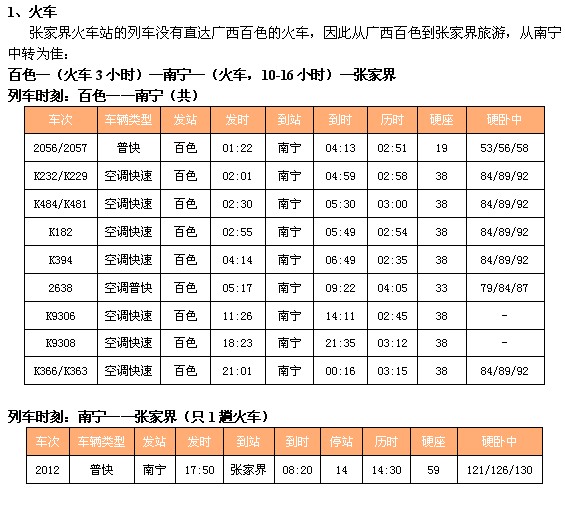 1、火车

张家界火车站的列车没有直达广西百色的火车，因此从广西百色到张家界旅游，从南宁中转为佳：

百色—（火车 3 小时）—南宁—（火车，10-16 小时）—张家界

列车时刻：百色——南宁（共）

| 车次 | 车辆类型 | 发站 | 发时 | 到站 | 到时 | 历时 | 硬座 | 硬卧中 |
|---|---|---|---|---|---|---|---|---|
| 2056/2057 | 普快 | 百色 | 01:22 | 南宁 | 04:13 | 02:51 | 19 | 53/56/58 |
| K232/K229 | 空调快速 | 百色 | 02:01 | 南宁 | 04:59 | 02:58 | 38 | 84/89/92 |
| K484/K481 | 空调快速 | 百色 | 02:30 | 南宁 | 05:30 | 03:00 | 38 | 84/89/92 |
| K182 | 空调快速 | 百色 | 02:55 | 南宁 | 05:49 | 02:54 | 38 | 84/89/92 |
| K394 | 空调快速 | 百色 | 04:14 | 南宁 | 06:49 | 02:35 | 38 | 84/89/92 |
| 2638 | 空调普快 | 百色 | 05:17 | 南宁 | 09:22 | 04:05 | 33 | 79/84/87 |
| K9306 | 空调快速 | 百色 | 11:26 | 南宁 | 14:11 | 02:45 | 38 | - |
| K9308 | 空调快速 | 百色 | 18:23 | 南宁 | 21:35 | 03:12 | 38 | - |
| K366/K363 | 空调快速 | 百色 | 21:01 | 南宁 | 00:16 | 03:15 | 38 | 84/89/92 |

列车时刻：南宁——张家界（只 1 趟火车）

| 车次 | 车辆类型 | 发站 | 发时 | 到站 | 到时 | 停站 | 历时 | 硬座 | 硬卧中 |
|---|---|---|---|---|---|---|---|---|---|
| 2012 | 普快 | 南宁 | 17:50 | 张家界 | 08:20 | 14 | 14:30 | 59 | 121/126/130 |